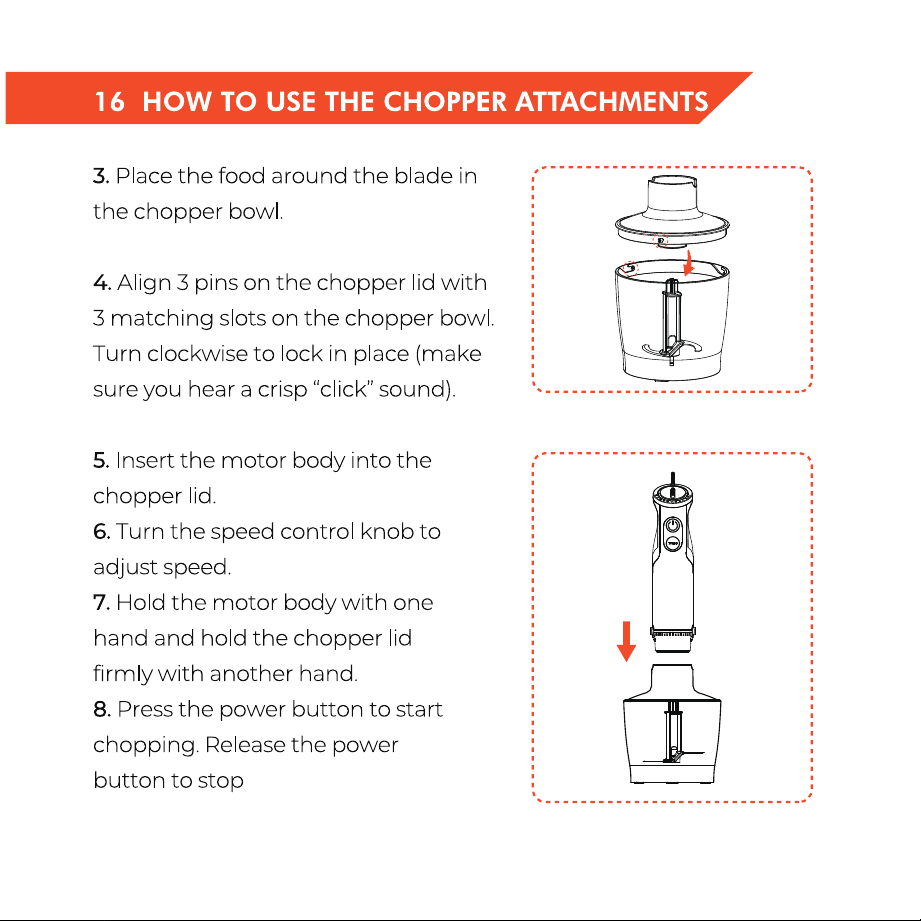 16 HOW TO USE THE CHOPPER ATTACHMENTS

3. Place the food around the blade in the chopper bowl.

4. Align 3 pins on the chopper lid with 3 matching slots on the chopper bowl. Turn clockwise to lock in place (make sure you hear a crisp “click” sound).

5. Insert the motor body into the chopper lid.
6. Turn the speed control knob to adjust speed.
7. Hold the motor body with one hand and hold the chopper lid firmly with another hand.
8. Press the power button to start chopping. Release the power button to stop